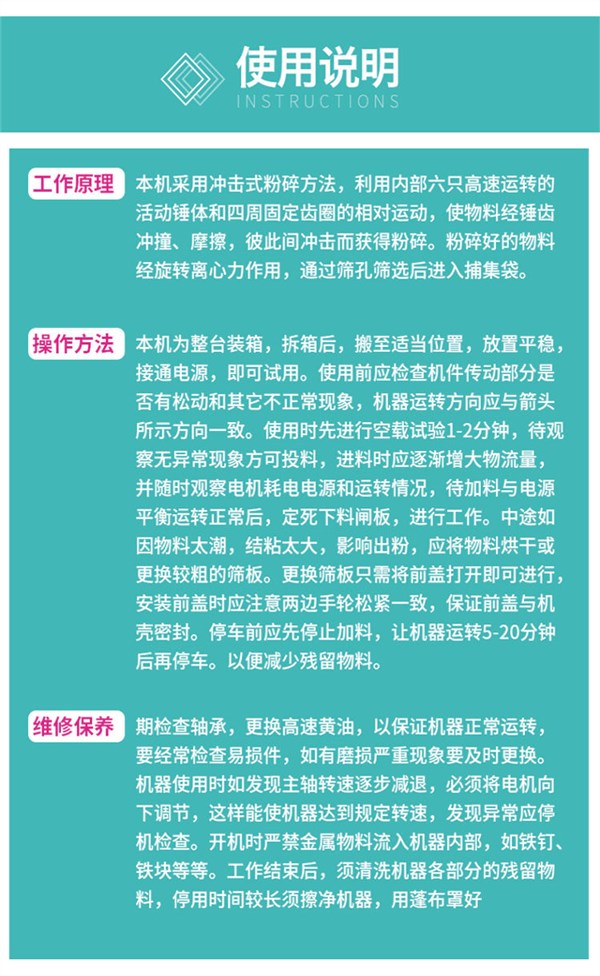 使用说明
INSTRUCTIONS

工作原理 本机采用冲击式粉碎方法，利用内部六只高速运转的活动锤体和四周固定齿圈的相对运动，使物料经锤齿冲撞、摩擦，彼此间冲击而获得粉碎。粉碎好的物料经旋转离心力作用，通过筛孔筛选后进入捕集袋。

操作方法 本机为整台装箱，拆箱后，搬至适当位置，放置平稳，接通电源，即可试用。使用前应检查机件传动部分是否有松动和其它不正常现象，机器运转方向应与箭头所示方向一致。使用时先进行空载试验1-2分钟，待观察无异常现象方可投料，进料时应逐渐增大物流量，并随时观察电机耗电电源和运转情况，待加料与电源平衡运转正常后，定死下料闸板，进行工作。中途如因物料太潮，结粘太大，影响出粉，应将物料烘干或更换较粗的筛板。更换筛板只需将前盖打开即可进行，安装前盖时应注意两边手轮松紧一致，保证前盖与机壳密封。停车前应先停止加料，让机器运转5-20分钟后再停车。以便减少残留物料。

维修保养 期检查轴承，更换高速黄油，以保证机器正常运转，要经常检查易损件，如有磨损严重现象要及时更换。机器使用时如发现主轴转速逐步减退，必须将电机向下调节，这样能使机器达到规定转速，发现异常应停机检查。开机时严禁金属物料流入机器内部，如铁钉、铁块等等。工作结束后，须清洗机器各部分的残留物料，停用时间较长须擦净机器，用蓬布罩好